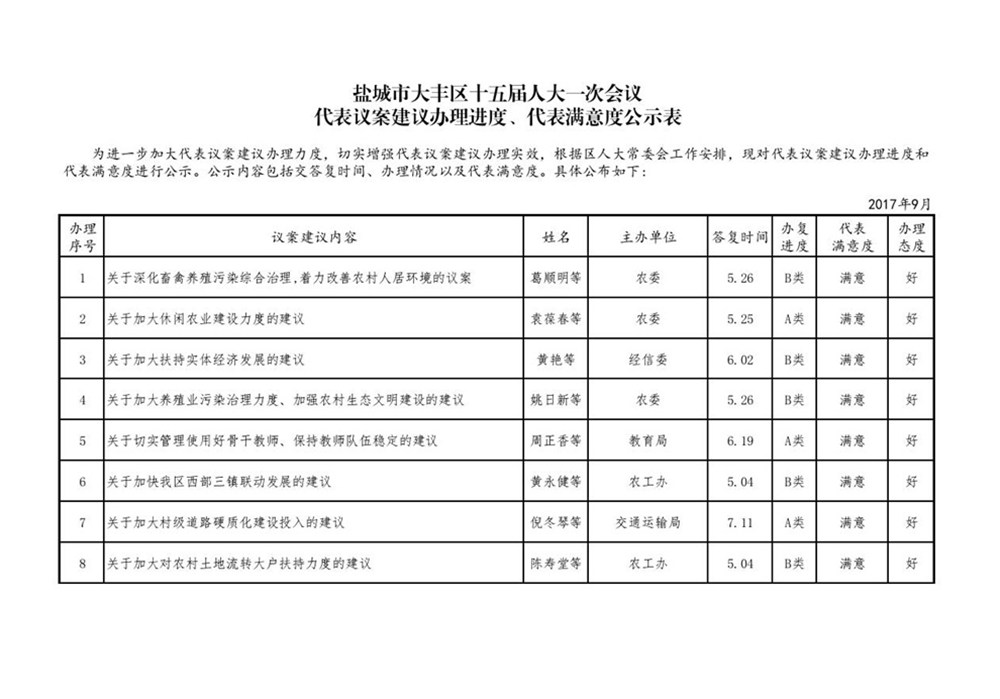 盐城市大丰区十五届人大一次会议
代表议案建议办理进度、代表满意度公示表

为进一步加大代表议案建议办理力度，切实增强代表议案建议办理实效，根据区人大常委会工作安排，现对代表议案建议办理进度和代表满意度进行公示。公示内容包括交答复时间、办理情况以及代表满意度。具体公布如下：

2017年9月

| 办理序号 | 议案建议内容 | 姓名 | 主办单位 | 答复时间 | 办复进度 | 代表满意度 | 办理态度 |
|---|---|---|---|---|---|---|---|
| 1 | 关于深化畜禽养殖污染综合治理，着力改善农村人居环境的议案 | 葛顺明等 | 农委 | 5.26 | B类 | 满意 | 好 |
| 2 | 关于加大休闲农业建设力度的建议 | 袁葆春等 | 农委 | 5.25 | A类 | 满意 | 好 |
| 3 | 关于加大扶持实体经济发展的建议 | 黄艳等 | 经信委 | 6.02 | B类 | 满意 | 好 |
| 4 | 关于加大养殖业污染治理力度、加强农村生态文明建设的建议 | 姚日新等 | 农委 | 5.26 | B类 | 满意 | 好 |
| 5 | 关于切实管理使用好骨干教师、保持教师队伍稳定的建议 | 周正香等 | 教育局 | 6.19 | A类 | 满意 | 好 |
| 6 | 关于加快我区西部三镇联动发展的建议 | 黄永健等 | 农工办 | 5.04 | B类 | 满意 | 好 |
| 7 | 关于加大村级道路硬质化建设投入的建议 | 倪冬琴等 | 交通运输局 | 7.11 | A类 | 满意 | 好 |
| 8 | 关于加大对农村土地流转大户扶持力度的建议 | 陈寿堂等 | 农工办 | 5.04 | B类 | 满意 | 好 |